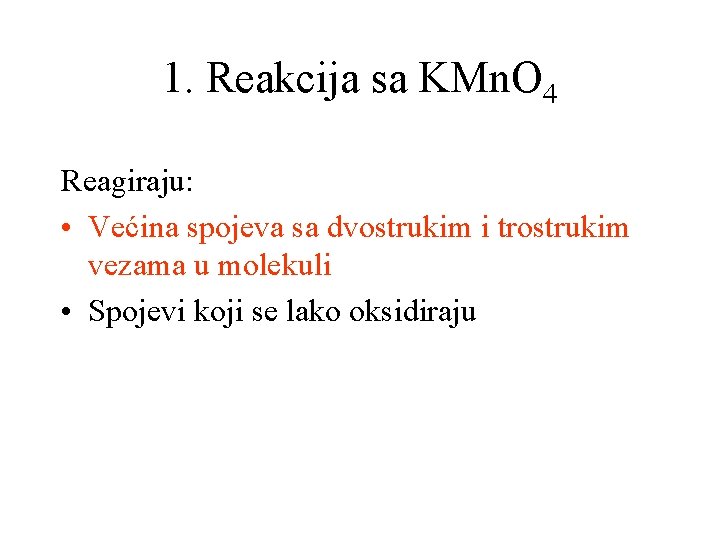 1. Reakcija sa $KMnO_4$

Reagiraju:

• Većina spojeva sa dvostrukim i trostrukim vezama u molekuli
• Spojevi koji se lako oksidiraju